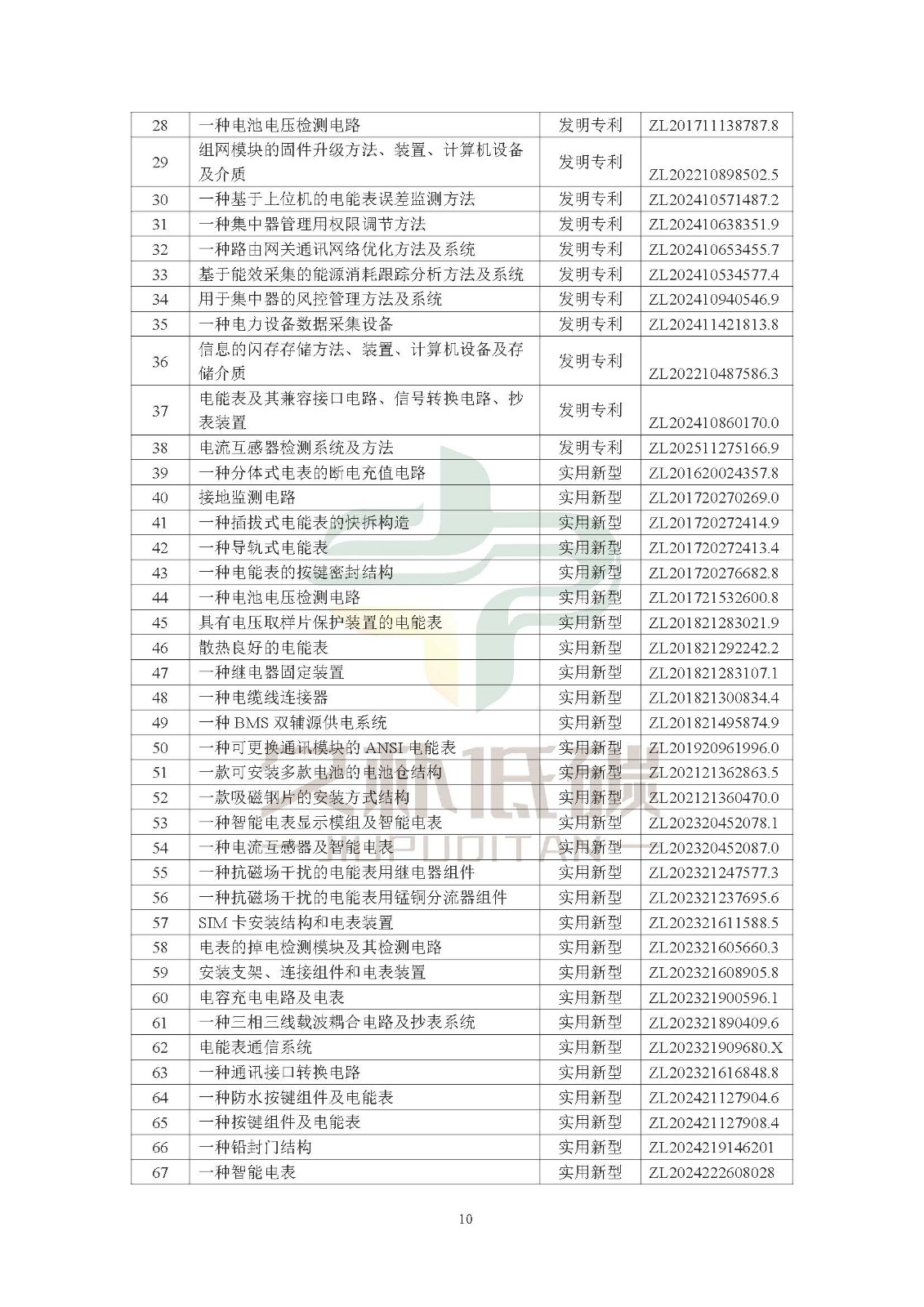 | 28 | 一种电池电压检测电路 | 发明专利 | ZL201711138787.8 |
|---|---|---|---|
| 29 | 组网模块的固件升级方法、装置、计算机设备及介质 | 发明专利 | ZL202210898502.5 |
| 30 | 一种基于上位机的电能表误差监测方法 | 发明专利 | ZL202410571487.2 |
| 31 | 一种集中器管理用权限调节方法 | 发明专利 | ZL202410638351.9 |
| 32 | 一种路由网关通讯网络优化方法及系统 | 发明专利 | ZL202410653455.7 |
| 33 | 基于能效采集的能源消耗跟踪分析方法及系统 | 发明专利 | ZL202410534577.4 |
| 34 | 用于集中器的风控管理方法及系统 | 发明专利 | ZL202410940546.9 |
| 35 | 一种电力设备数据采集设备 | 发明专利 | ZL202411421813.8 |
| 36 | 信息的闪存存储方法、装置、计算机设备及存储介质 | 发明专利 | ZL202210487586.3 |
| 37 | 电能表及其兼容接口电路、信号转换电路、抄表装置 | 发明专利 | ZL202410860170.0 |
| 38 | 电流互感器检测系统及方法 | 发明专利 | ZL202511275166.9 |
| 39 | 一种分体式电表的断电充值电路 | 实用新型 | ZL201620024357.8 |
| 40 | 接地监测电路 | 实用新型 | ZL201720270269.0 |
| 41 | 一种插拔式电能表的快拆构造 | 实用新型 | ZL201720272414.9 |
| 42 | 一种导轨式电能表 | 实用新型 | ZL201720272413.4 |
| 43 | 一种电能表的按键密封结构 | 实用新型 | ZL201720276682.8 |
| 44 | 一种电池电压检测电路 | 实用新型 | ZL201721532600.8 |
| 45 | 具有电压取样片保护装置的电能表 | 实用新型 | ZL201821283021.9 |
| 46 | 散热良好的电能表 | 实用新型 | ZL201821292242.2 |
| 47 | 一种继电器固定装置 | 实用新型 | ZL201821283107.1 |
| 48 | 一种电缆线连接器 | 实用新型 | ZL201821300834.4 |
| 49 | 一种 BMS 双辅源供电系统 | 实用新型 | ZL201821495874.9 |
| 50 | 一种可更换通讯模块的 ANSI 电能表 | 实用新型 | ZL201920961996.0 |
| 51 | 一款可安装多款电池的电池仓结构 | 实用新型 | ZL202121362863.5 |
| 52 | 一款吸磁钢片的安装方式结构 | 实用新型 | ZL202121360470.0 |
| 53 | 一种智能电表显示模组及智能电表 | 实用新型 | ZL202320452078.1 |
| 54 | 一种电流互感器及智能电表 | 实用新型 | ZL202320452087.0 |
| 55 | 一种抗磁场干扰的电能表用继电器组件 | 实用新型 | ZL202321247577.3 |
| 56 | 一种抗磁场干扰的电能表用锰铜分流器组件 | 实用新型 | ZL202321237695.6 |
| 57 | SIM 卡安装结构和电表装置 | 实用新型 | ZL202321611588.5 |
| 58 | 电表的掉电检测模块及其检测电路 | 实用新型 | ZL202321605660.3 |
| 59 | 安装支架、连接组件和电表装置 | 实用新型 | ZL202321608905.8 |
| 60 | 电容充电电路及电表 | 实用新型 | ZL202321900596.1 |
| 61 | 一种三相三线载波耦合电路及抄表系统 | 实用新型 | ZL202321890409.6 |
| 62 | 电能表通信系统 | 实用新型 | ZL202321909680.X |
| 63 | 一种通讯接口转换电路 | 实用新型 | ZL202321616848.8 |
| 64 | 一种防水按键组件及电能表 | 实用新型 | ZL202421127904.6 |
| 65 | 一种按键组件及电能表 | 实用新型 | ZL202421127908.4 |
| 66 | 一种铅封门结构 | 实用新型 | ZL2024219146201 |
| 67 | 一种智能电表 | 实用新型 | ZL2024222608028 |

10